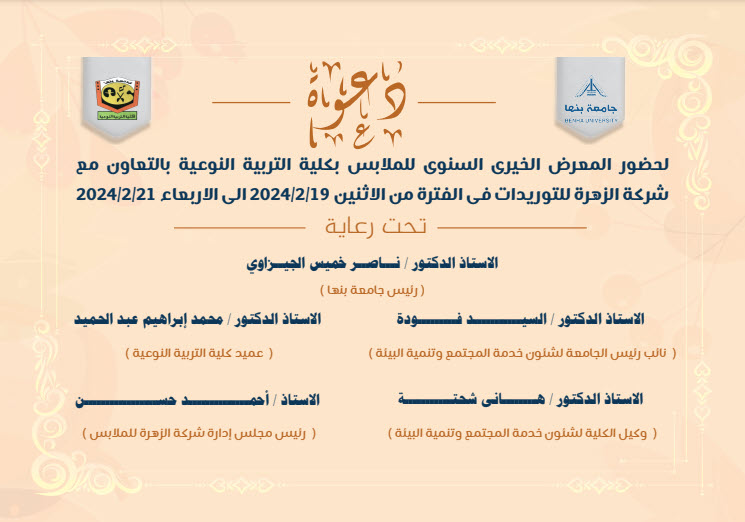 جامعة بنها
BENHA UNIVERSITY

دعوة

كلية التربية النوعية

لحضور المعرض الخيرى السنوى للملابس بكلية التربية النوعية بالتعاون مع شركة الزهرة للتوريدات فى الفترة من الاثنين 2024/2/19 الى الاربعاء 2024/2/21

تحت رعاية

الاستاذ الدكتور / ناصر خميس الجيزاوي

( رئيس جامعة بنها )

الاستاذ الدكتور / السيد فودة

( نائب رئيس الجامعة لشئون خدمة المجتمع وتنمية البيئة )

الاستاذ الدكتور / محمد إبراهيم عبد الحميد

( عميد كلية التربية النوعية )

الاستاذ الدكتور / هانى شحتة

( وكيل الكلية لشئون خدمة المجتمع وتنمية البيئة )

الاستاذ / أحمد حسن

( رئيس مجلس إدارة شركة الزهرة للملابس )